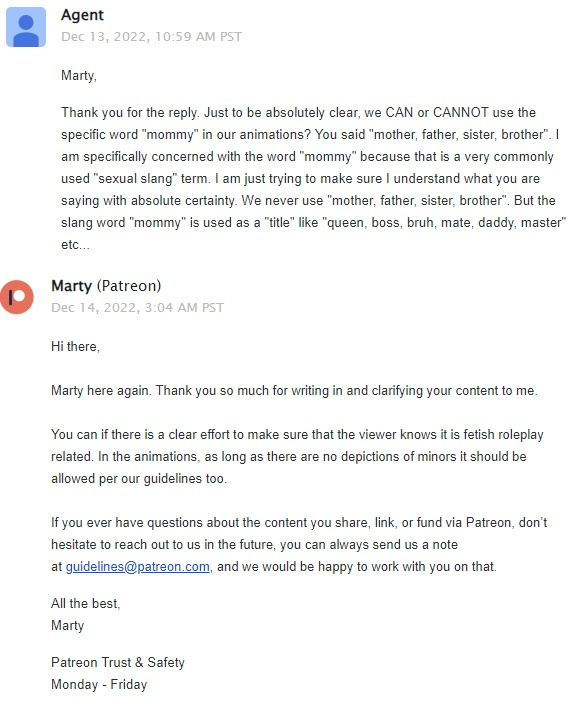 Agent
Dec 13, 2022, 10:59 AM PST

Marty,

Thank you for the reply. Just to be absolutely clear, we CAN or CANNOT use the specific word "mommy" in our animations? You said "mother, father, sister, brother". I am specifically concerned with the word "mommy" because that is a very commonly used "sexual slang" term. I am just trying to make sure I understand what you are saying with absolute certainty. We never use "mother, father, sister, brother". But the slang word "mommy" is used as a "title" like "queen, boss, bruh, mate, daddy, master" etc...

Marty (Patreon)
Dec 14, 2022, 3:04 AM PST

Hi there,

Marty here again. Thank you so much for writing in and clarifying your content to me.

You can if there is a clear effort to make sure that the viewer knows it is fetish roleplay related. In the animations, as long as there are no depictions of minors it should be allowed per our guidelines too.

If you ever have questions about the content you share, link, or fund via Patreon, don't hesitate to reach out to us in the future, you can always send us a note at guidelines@patreon.com, and we would be happy to work with you on that.

All the best,
Marty

Patreon Trust & Safety
Monday - Friday